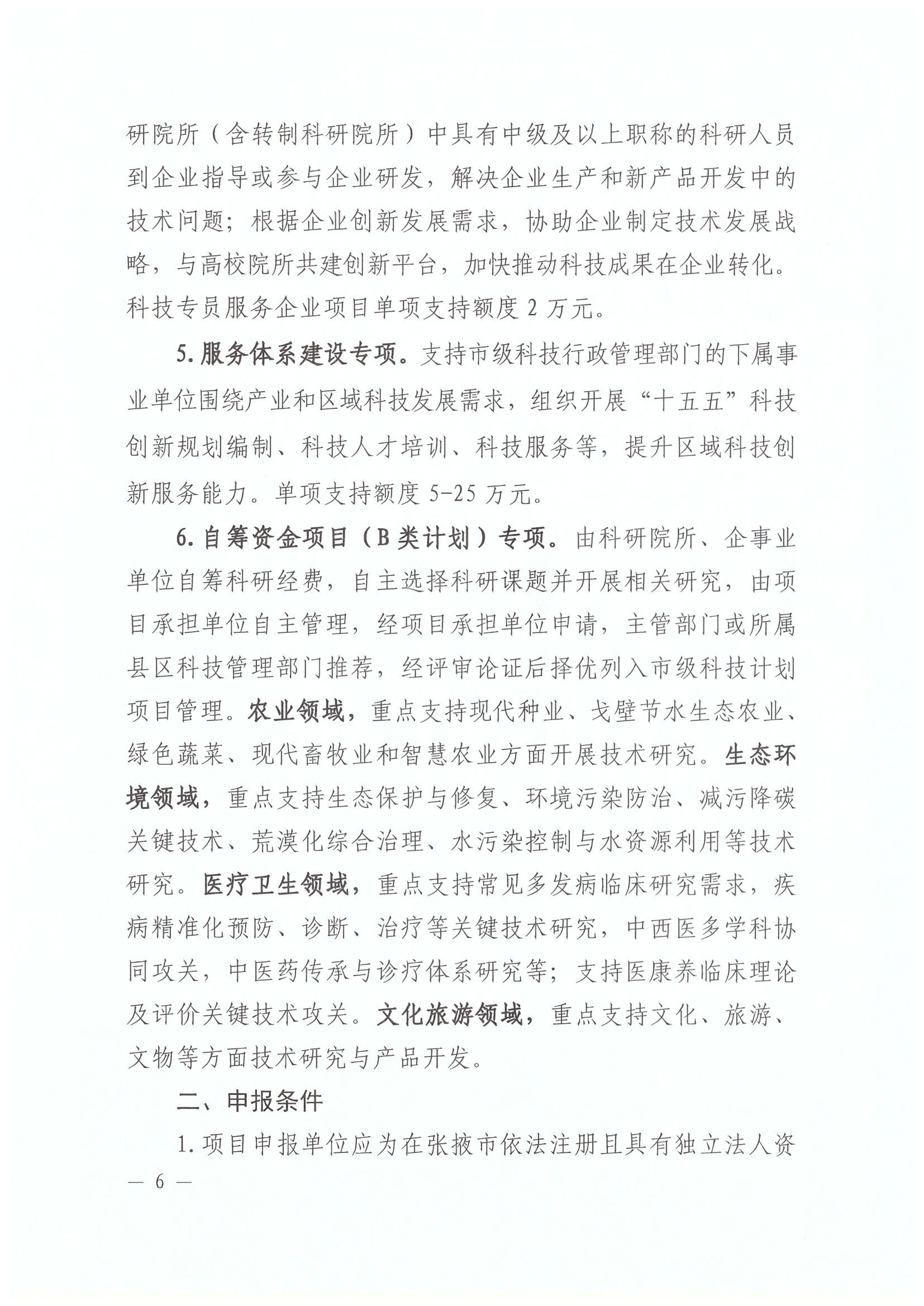 研院所（含转制科研院所）中具有中级及以上职称的科研人员到企业指导或参与企业研发，解决企业生产和新产品开发中的技术问题；根据企业创新发展需求，协助企业制定技术发展战略，与高校院所共建创新平台，加快推动科技成果在企业转化。科技专员服务企业项目单项支持额度 2 万元。

5. 服务体系建设专项。支持市级科技行政管理部门的下属事业单位围绕产业和区域科技发展需求，组织开展“十五五”科技创新规划编制、科技人才培训、科技服务等，提升区域科技创新服务能力。单项支持额度 5-25 万元。

6. 自筹资金项目（B 类计划）专项。由科研院所、企事业单位自筹科研经费，自主选择科研课题并开展相关研究，由项目承担单位自主管理，经项目承担单位申请，主管部门或所属县区科技管理部门推荐，经评审论证后择优列入市级科技计划项目管理。农业领域，重点支持现代种业、戈壁节水生态农业、绿色蔬菜、现代畜牧业和智慧农业方面开展技术研究。生态环境领域，重点支持生态保护与修复、环境污染防治、减污降碳关键技术、荒漠化综合治理、水污染控制与水资源利用等技术研究。医疗卫生领域，重点支持常见多发病临床研究需求，疾病精准化预防、诊断、治疗等关键技术研究，中西医多学科协同攻关，中医药传承与诊疗体系研究等；支持医康养临床理论及评价关键技术攻关。文化旅游领域，重点支持文化、旅游、文物等方面技术研究与产品开发。

二、申报条件

1. 项目申报单位应为在张掖市依法注册且具有独立法人资

— 6 —